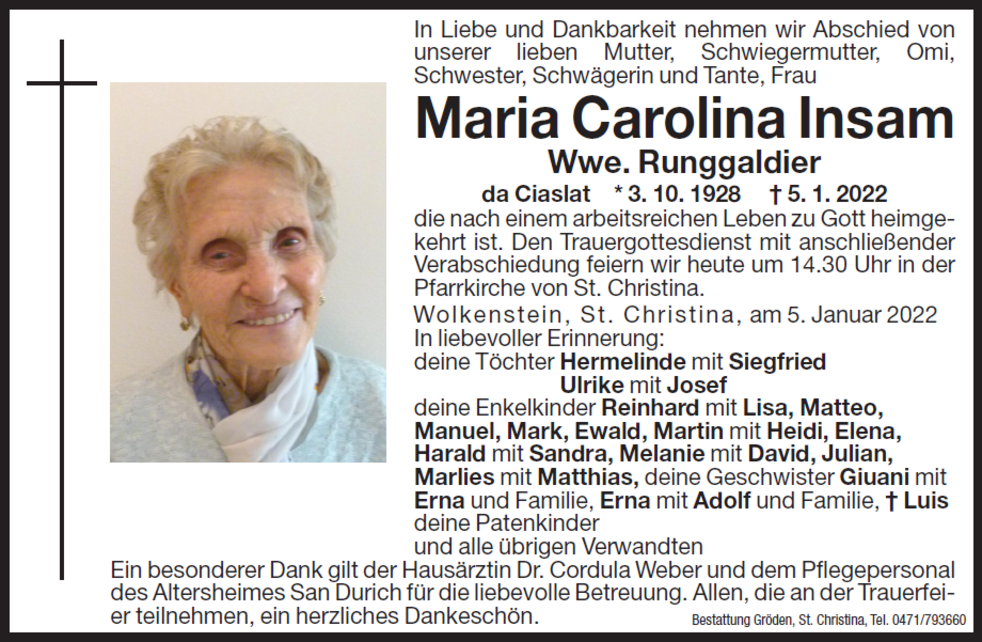 In Liebe und Dankbarkeit nehmen wir Abschied von unserer lieben Mutter, Schwiegermutter, Omi, Schwester, Schwägerin und Tante, Frau

Maria Carolina Insam

Wwe. Runggaldier

da Ciaslat * 3. 10. 1928 † 5. 1. 2022

die nach einem arbeitsreichen Leben zu Gott heimgekehrt ist. Den Trauergottesdienst mit anschließender Verabschiedung feiern wir heute um 14.30 Uhr in der Pfarrkirche von St. Christina.

Wolkenstein, St. Christina, am 5. Januar 2022

In liebevoller Erinnerung:
deine Töchter Hermelinde mit Siegfried
Ulrike mit Josef
deine Enkelkinder Reinhard mit Lisa, Matteo, Manuel, Mark, Ewald, Martin mit Heidi, Elena, Harald mit Sandra, Melanie mit David, Julian, Marlies mit Matthias, deine Geschwister Giuani mit Erna und Familie, Erna mit Adolf und Familie, † Luis
deine Patenkinder
und alle übrigen Verwandten

Ein besonderer Dank gilt der Hausärztin Dr. Cordula Weber und dem Pflegepersonal des Altersheimes San Durich für die liebevolle Betreuung. Allen, die an der Trauerfeier teilnehmen, ein herzliches Dankeschön.

Bestattung Gröden, St. Christina, Tel. 0471/793660